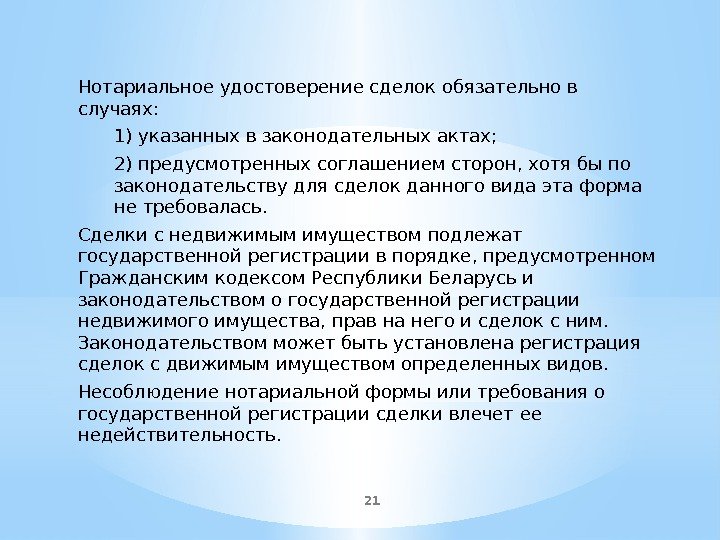 Нотариальное удостоверение сделок обязательно в случаях:

1) указанных в законодательных актах;

2) предусмотренных соглашением сторон, хотя бы по законодательству для сделок данного вида эта форма не требовалась.

Сделки с недвижимым имуществом подлежат государственной регистрации в порядке, предусмотренном Гражданским кодексом Республики Беларусь и законодательством о государственной регистрации недвижимого имущества, прав на него и сделок с ним. Законодательством может быть установлена регистрация сделок с движимым имуществом определенных видов.

Несоблюдение нотариальной формы или требования о государственной регистрации сделки влечет ее недействительность.

21